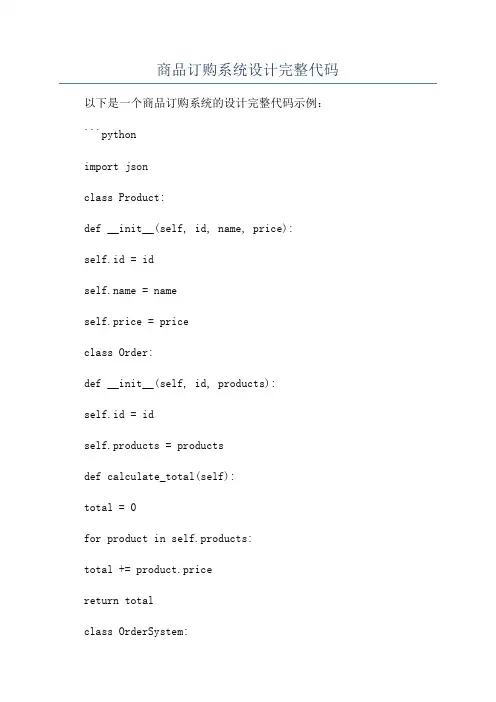 商品订购系统设计完整代码

以下是一个商品订购系统的设计完整代码示例：

```python

import json

class Product:

def __init__(self, id, name, price):

self.id = id

self.name = name

self.price = price

class Order:

def __init__(self, id, products):

self.id = id

self.products = products

def calculate_total(self):

total = 0

for product in self.products:

total += product.price

return total

class OrderSystem: